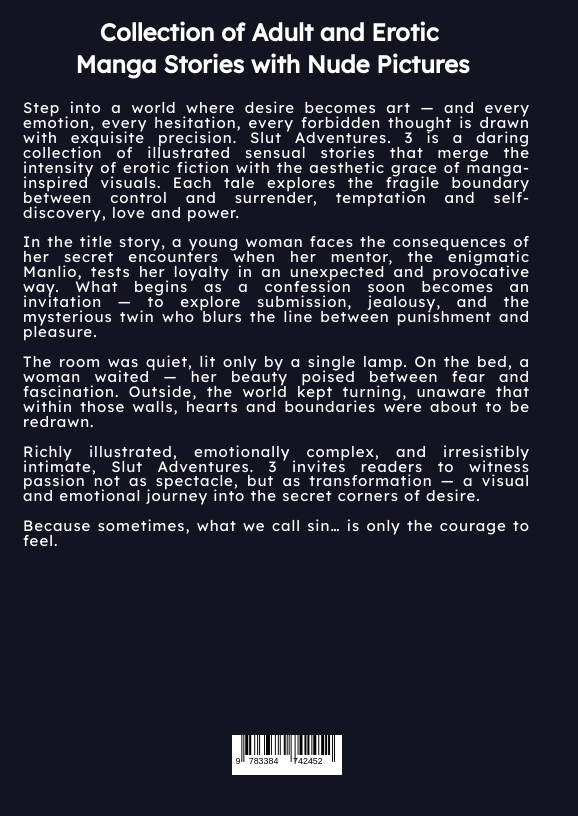 Collection of Adult and Erotic Manga Stories with Nude Pictures

Step into a world where desire becomes art — and every emotion, every hesitation, every forbidden thought is drawn with exquisite precision. Slut Adventures. 3 is a daring collection of illustrated sensual stories that merge the intensity of erotic fiction with the aesthetic grace of manga-inspired visuals. Each tale explores the fragile boundary between control and surrender, temptation and self-discovery, love and power.

In the title story, a young woman faces the consequences of her secret encounters when her mentor, the enigmatic Manlio, tests her loyalty in an unexpected and provocative way. What begins as a confession soon becomes an invitation — to explore submission, jealousy, and the mysterious twin who blurs the line between punishment and pleasure.

The room was quiet, lit only by a single lamp. On the bed, a woman waited — her beauty poised between fear and fascination. Outside, the world kept turning, unaware that within those walls, hearts and boundaries were about to be redrawn.

Richly illustrated, emotionally complex, and irresistibly intimate, Slut Adventures. 3 invites readers to witness passion not as spectacle, but as transformation — a visual and emotional journey into the secret corners of desire.

Because sometimes, what we call sin… is only the courage to feel.

9 783384 742452